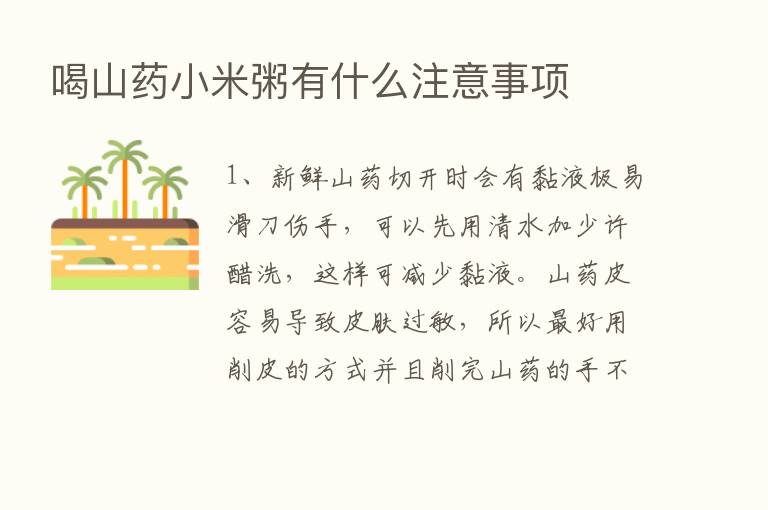 喝山药小米粥有什么注意事项

1、新鲜山药切开时会有黏液极易滑刀伤手，可以先用清水加少许醋洗，这样可减少黏液。山药皮容易导致皮肤过敏，所以最好用削皮的方式并且削完山药的手不